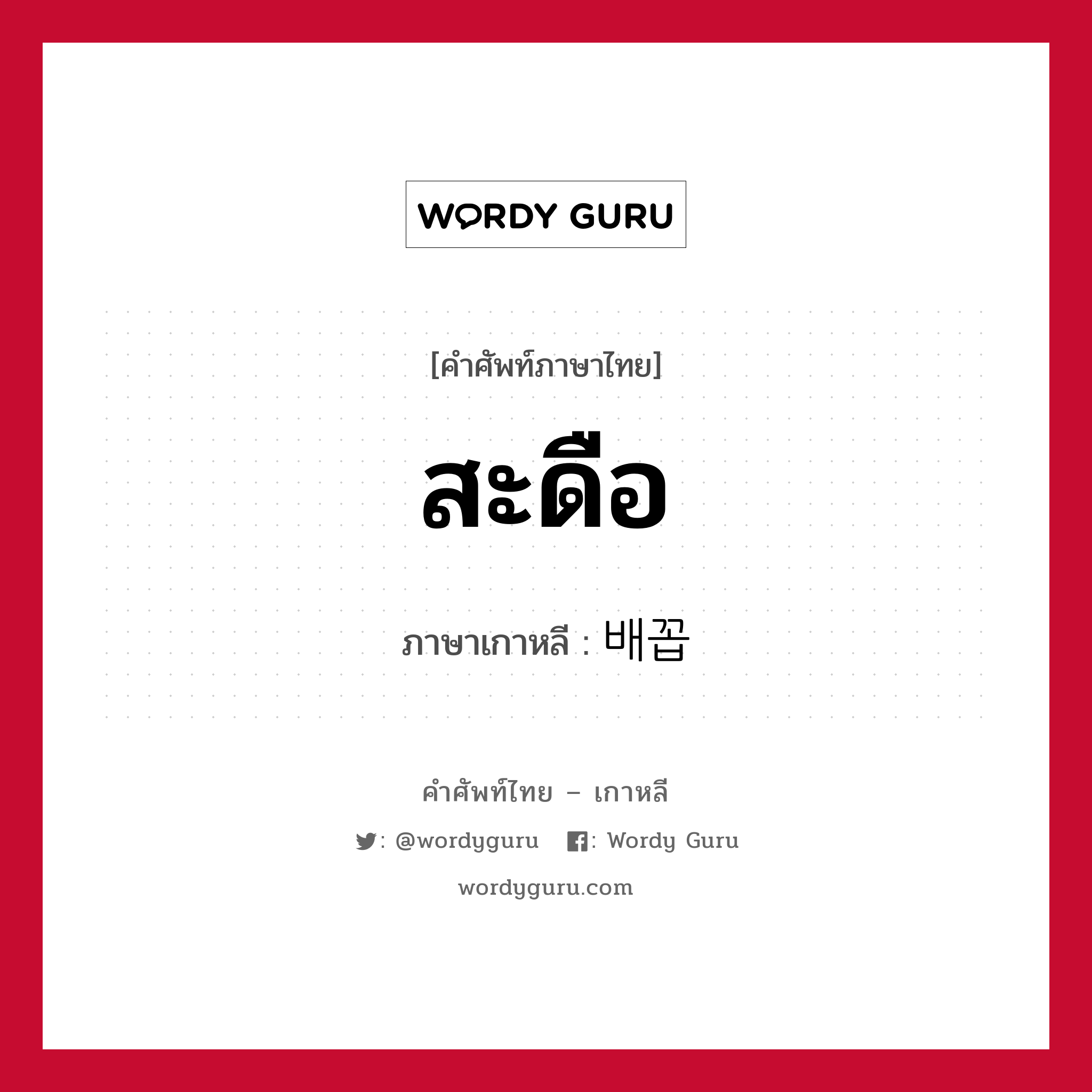 WORDY GURU

[คำศัพท์ภาษาไทย]

สะดือ

ภาษาเกาหลี : 배꼽

คำศัพท์ไทย – เกาหลี

: @wordyguru : Wordy Guru

wordyguru.com